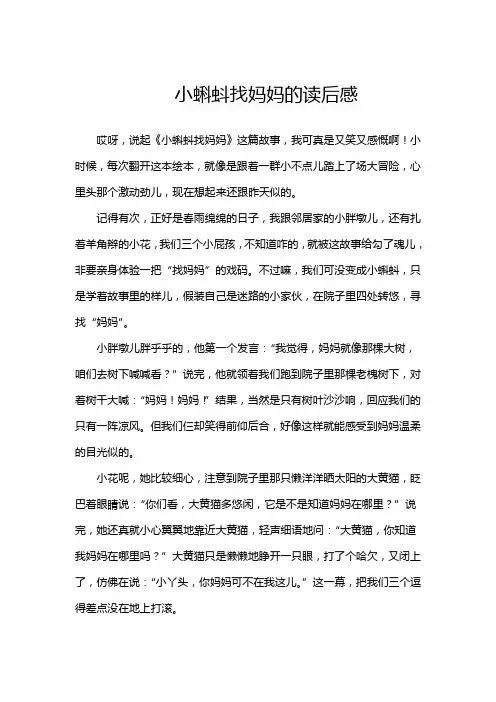 小蝌蚪找妈妈的读后感

哎呀，说起《小蝌蚪找妈妈》这篇故事，我可真是又笑又感慨啊！小时候，每次翻开这本绘本，就像是跟着一群小不点儿踏上了场大冒险，心里头那个激动劲儿，现在想起来还跟昨天似的。

记得有次，正好是春雨绵绵的日子，我跟邻居家的小胖墩儿，还有扎着羊角辫的小花，我们三个小屁孩，不知道咋的，就被这故事给勾了魂儿，非要亲身体验一把“找妈妈”的戏码。不过嘛，我们可没变成小蝌蚪，只是学着故事里的样儿，假装自己是迷路的小家伙，在院子里四处转悠，寻找“妈妈”。

小胖墩儿胖乎乎的，他第一个发言：“我觉得，妈妈就像那棵大树，咱们去树下喊喊看？”说完，他就领着我们跑到院子里那棵老槐树下，对着树干大喊：“妈妈！妈妈！”结果，当然是只有树叶沙沙响，回应我们的只有一阵凉风。但我们仨却笑得前仰后合，好像这样就能感受到妈妈温柔的目光似的。

小花呢，她比较细心，注意到院子里那只懒洋洋晒太阳的大黄猫，眨巴着眼睛说：“你们看，大黄猫多悠闲，它是不是知道妈妈在哪里？”说完，她还真就小心翼翼地靠近大黄猫，轻声细语地问：“大黄猫，你知道我妈妈在哪里吗？”大黄猫只是懒懒地睁开一只眼，打了个哈欠，又闭上了，仿佛在说：“小丫头，你妈妈可不在我这儿。”这一幕，把我们三个逗得差点没在地上打滚。